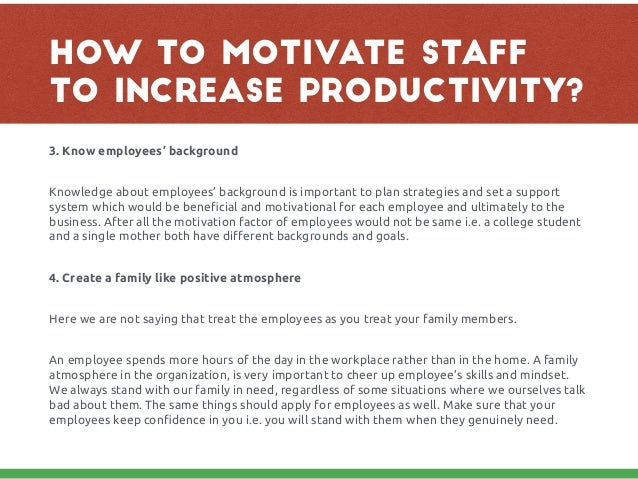 HOW TO MOTIVATE STAFF TO INCREASE PRODUCTIVITY?

3. Know employees' background

Knowledge about employees' background is important to plan strategies and set a support system which would be beneficial and motivational for each employee and ultimately to the business. After all the motivation factor of employees would not be same i.e. a college student and a single mother both have different backgrounds and goals.

4. Create a family like positive atmosphere

Here we are not saying that treat the employees as you treat your family members.

An employee spends more hours of the day in the workplace rather than in the home. A family atmosphere in the organization, is very important to cheer up employee's skills and mindset. We always stand with our family in need, regardless of some situations where we ourselves talk bad about them. The same things should apply for employees as well. Make sure that your employees keep confidence in you i.e. you will stand with them when they genuinely need.